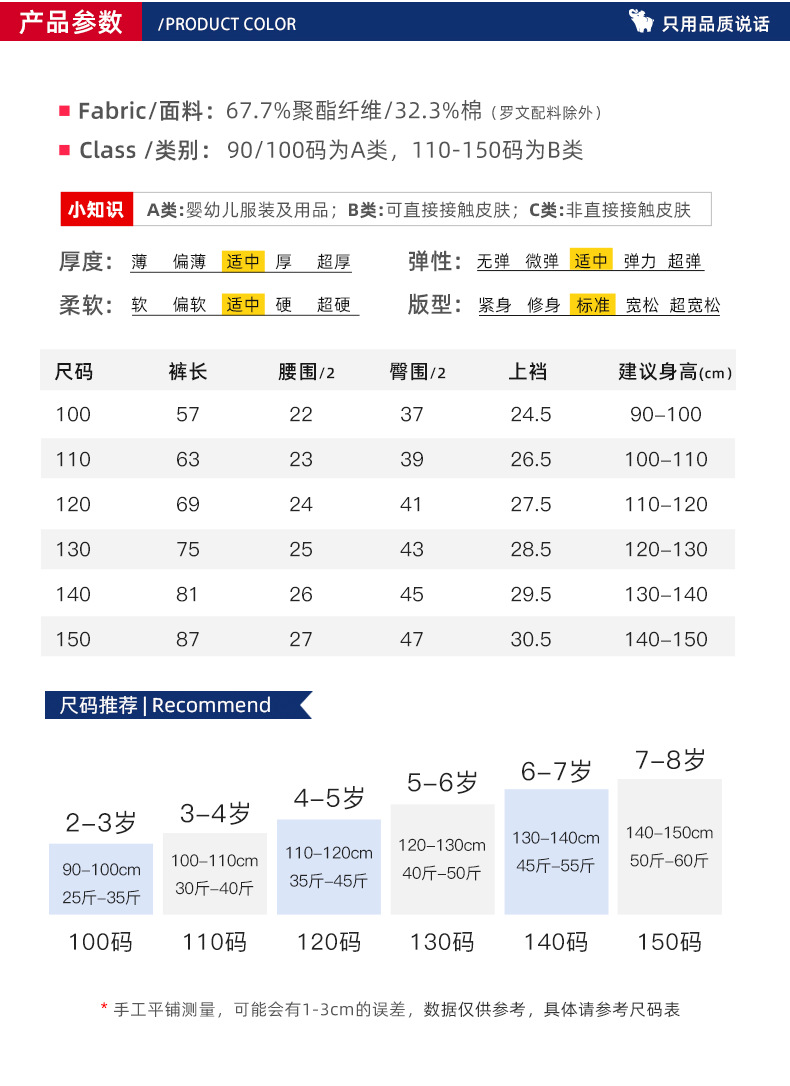 产品参数 /PRODUCT COLOR

只用品质说话

Fabric/面料：67.7%聚酯纤维/32.3%棉（罗文配料除外）

Class /类别：90/100码为A类，110-150码为B类

小知识 A类:婴幼儿服装及用品；B类:可直接接触皮肤；C类:非直接接触皮肤

厚度：薄 偏薄 适中 厚 超厚

弹性：无弹 微弹 适中 弹力 超弹

柔软：软 偏软 适中 硬 超硬

版型：紧身 修身 标准 宽松 超宽松

| 尺码 | 裤长 | 腰围/2 | 臀围/2 | 上裆 | 建议身高(cm) |
|---|---|---|---|---|---|
| 100 | 57 | 22 | 37 | 24.5 | 90–100 |
| 110 | 63 | 23 | 39 | 26.5 | 100–110 |
| 120 | 69 | 24 | 41 | 27.5 | 110–120 |
| 130 | 75 | 25 | 43 | 28.5 | 120–130 |
| 140 | 81 | 26 | 45 | 29.5 | 130–140 |
| 150 | 87 | 27 | 47 | 30.5 | 140–150 |

尺码推荐 | Recommend

2–3岁
90–100cm
25斤–35斤
100码

3–4岁
100–110cm
30斤–40斤
110码

4–5岁
110–120cm
35斤–45斤
120码

5–6岁
120–130cm
40斤–50斤
130码

6–7岁
130–140cm
45斤–55斤
140码

7–8岁
140–150cm
50斤–60斤
150码

* 手工平铺测量，可能会有1-3cm的误差，数据仅供参考，具体请参考尺码表